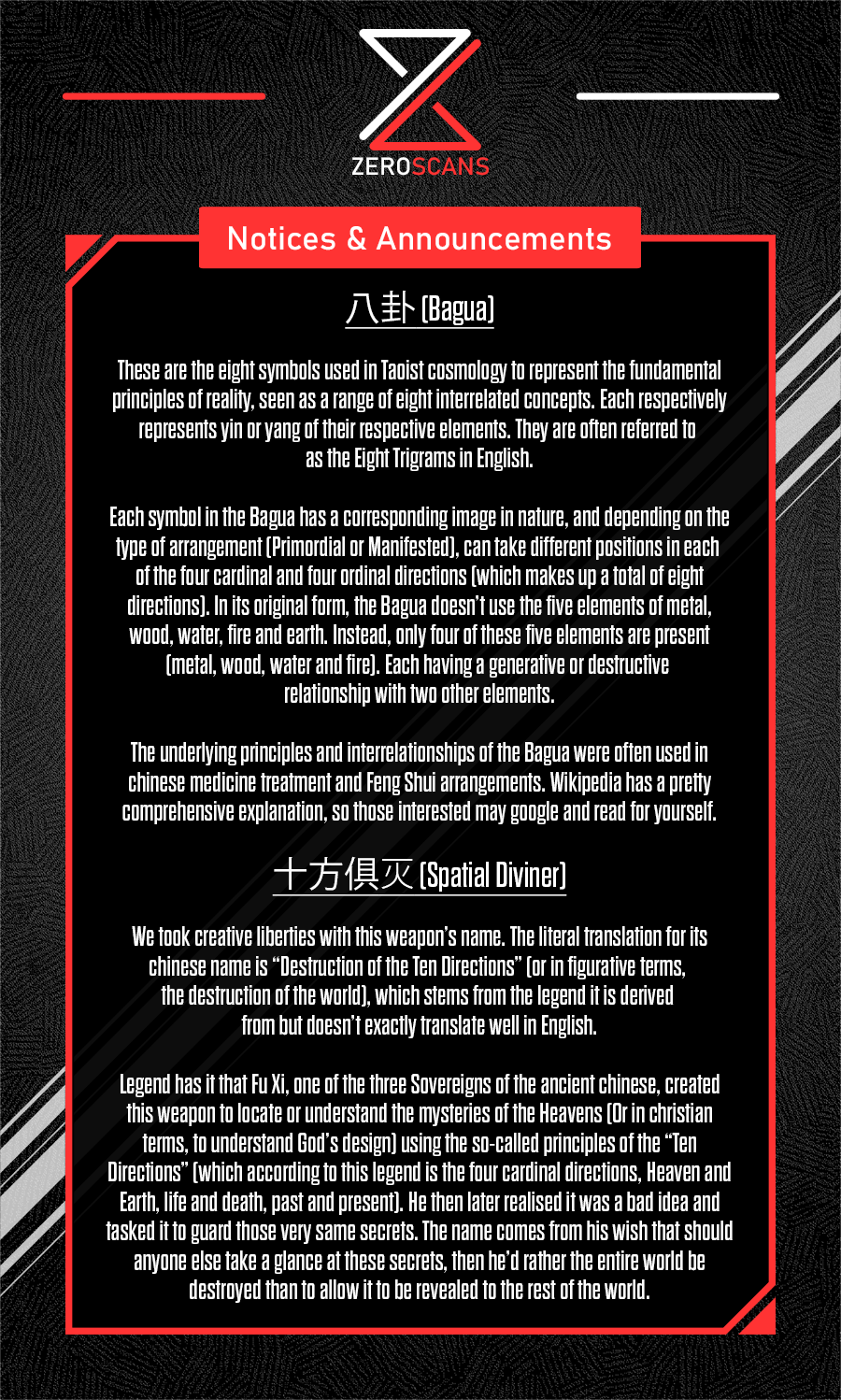 ZEROSCANS

Notices & Announcements

八卦 (Bagua)

These are the eight symbols used in Taoist cosmology to represent the fundamental principles of reality, seen as a range of eight interrelated concepts. Each respectively represents yin or yang of their respective elements. They are often referred to as the Eight Trigrams in English.

Each symbol in the Bagua has a corresponding image in nature, and depending on the type of arrangement (Primordial or Manifested), can take different positions in each of the four cardinal and four ordinal directions (which makes up a total of eight directions). In its original form, the Bagua doesn't use the five elements of metal, wood, water, fire and earth. Instead, only four of these five elements are present (metal, wood, water and fire). Each having a generative or destructive relationship with two other elements.

The underlying principles and interrelationships of the Bagua were often used in chinese medicine treatment and Feng Shui arrangements. Wikipedia has a pretty comprehensive explanation, so those interested may google and read for yourself.

十方俱灭 (Spatial Diviner)

We took creative liberties with this weapon's name. The literal translation for its chinese name is "Destruction of the Ten Directions" (or in figurative terms, the destruction of the world), which stems from the legend it is derived from but doesn't exactly translate well in English.

Legend has it that Fu Xi, one of the three Sovereigns of the ancient chinese, created this weapon to locate or understand the mysteries of the Heavens (Or in christian terms, to understand God's design) using the so-called principles of the "Ten Directions" (which according to this legend is the four cardinal directions, Heaven and Earth, life and death, past and present). He then later realised it was a bad idea and tasked it to guard those very same secrets. The name comes from his wish that should anyone else take a glance at these secrets, then he'd rather the entire world be destroyed than to allow it to be revealed to the rest of the world.